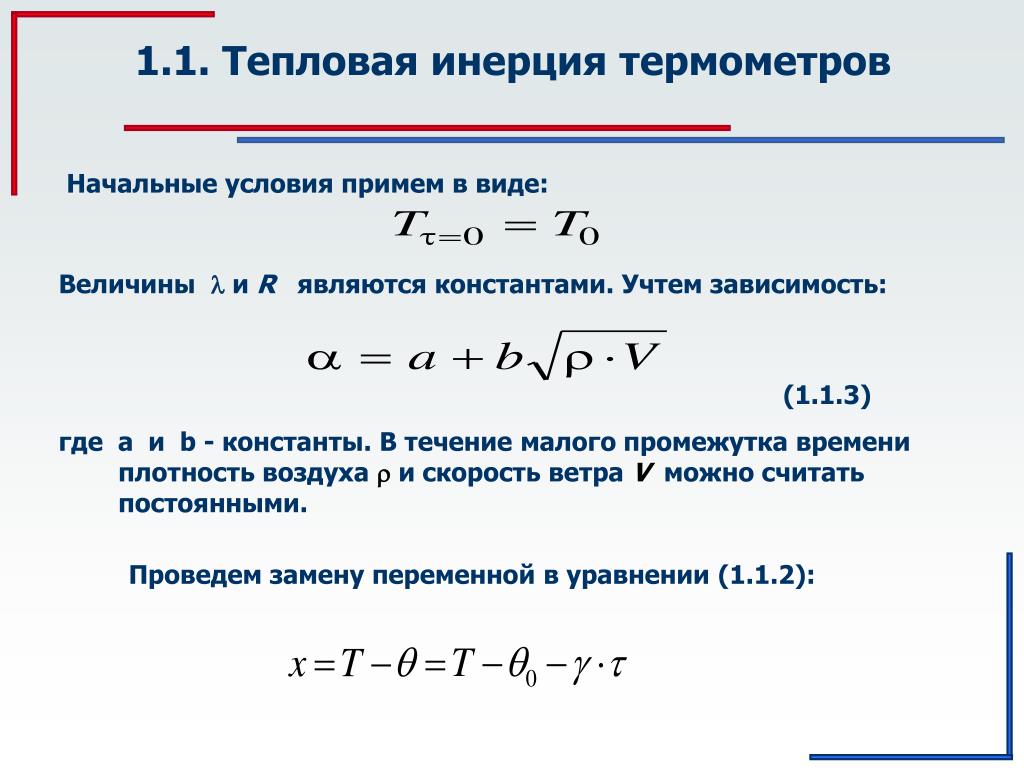 1.1. Тепловая инерция термометров

Начальные условия примем в виде:

$T_{\tau=0} = T_0$

Величины $\lambda$ и $R$ являются константами. Учтем зависимость:

$\alpha = a + b\sqrt{\rho \cdot V}$

(1.1.3)

где a и b - константы. В течение малого промежутка времени плотность воздуха $\rho$ и скорость ветра $V$ можно считать постоянными.

Проведем замену переменной в уравнении (1.1.2):

$x = T - \theta = T - \theta_0 - \gamma \cdot \tau$